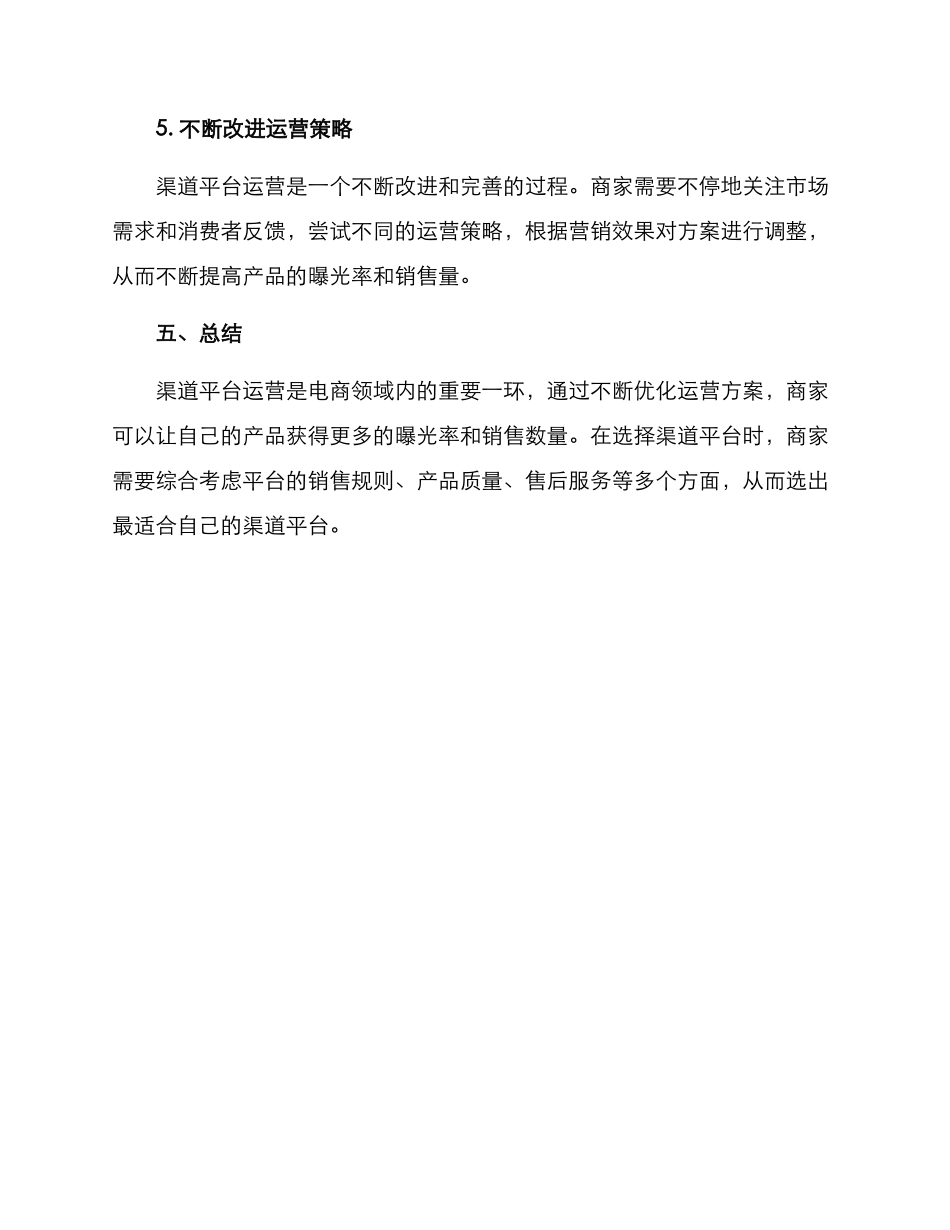 5. 不断改进运营策略

渠道平台运营是一个不断改进和完善的过程。商家需要不停地关注市场需求和消费者反馈，尝试不同的运营策略，根据营销效果对方案进行调整，从而不断提高产品的曝光率和销售量。

五、总结

渠道平台运营是电商领域内的重要一环，通过不断优化运营方案，商家可以让自己的产品获得更多的曝光率和销售数量。在选择渠道平台时，商家需要综合考虑平台的销售规则、产品质量、售后服务等多个方面，从而选出最适合自己的渠道平台。